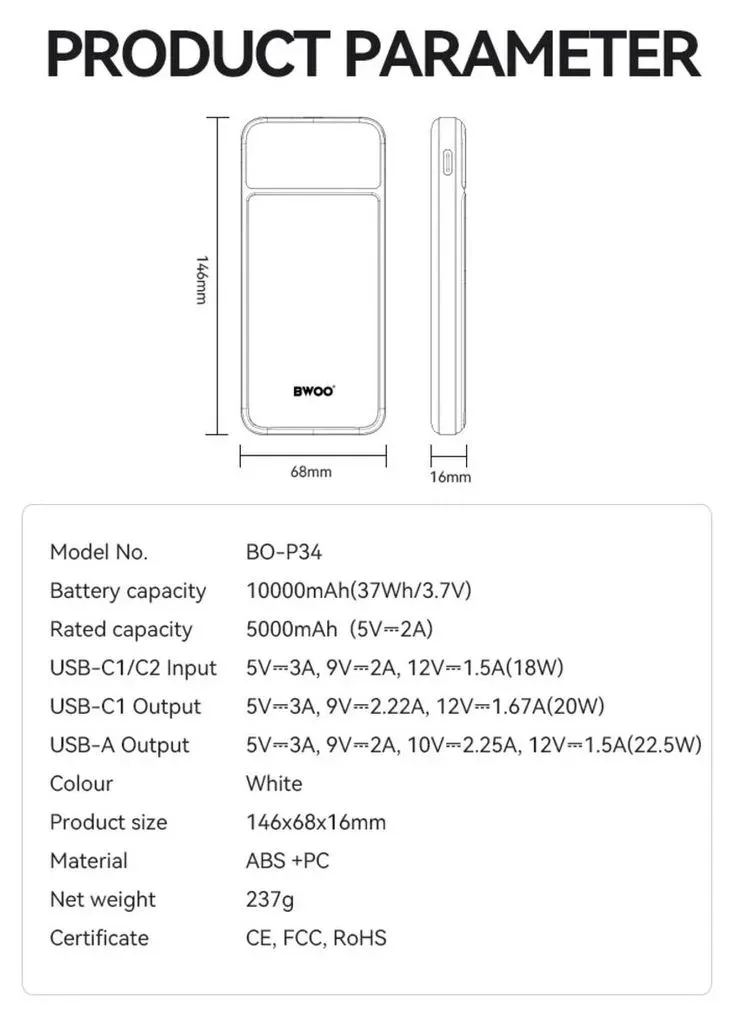 PRODUCT PARAMETER

146mm

BWOO

68mm

16mm

| Model No. | BO-P34 |
|---|---|
| Battery capacity | 10000mAh(37Wh/3.7V) |
| Rated capacity | 5000mAh (5V⎓2A) |
| USB-C1/C2 Input | 5V⎓3A, 9V⎓2A, 12V⎓1.5A(18W) |
| USB-C1 Output | 5V⎓3A, 9V⎓2.22A, 12V⎓1.67A(20W) |
| USB-A Output | 5V⎓3A, 9V⎓2A, 10V⎓2.25A, 12V⎓1.5A(22.5W) |
| Colour | White |
| Product size | 146x68x16mm |
| Material | ABS +PC |
| Net weight | 237g |
| Certificate | CE, FCC, RoHS |